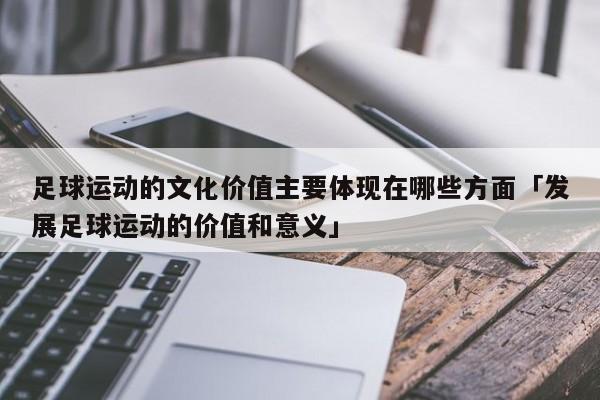 足球运动的文化价值主要体现在哪些方面「发展足球运动的价值和意义」